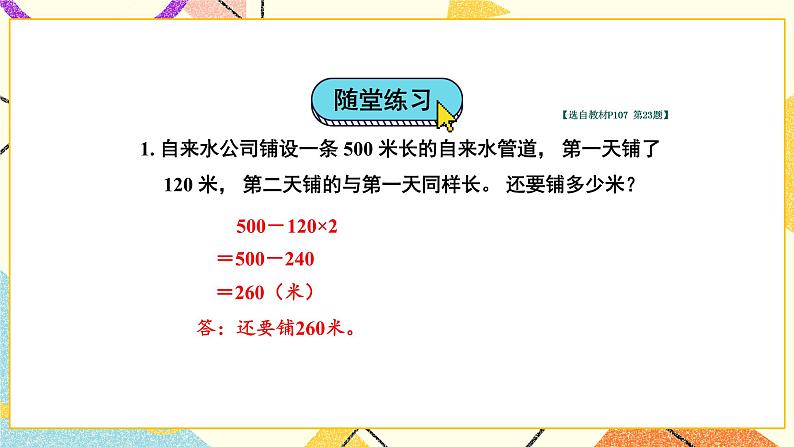 随堂练习

【选自教材P107 第23题】

1. 自来水公司铺设一条 500 米长的自来水管道， 第一天铺了 120 米， 第二天铺的与第一天同样长。 还要铺多少米？

$500-120\times2$
$=500-240$
$=260$（米）
答：还要铺260米。